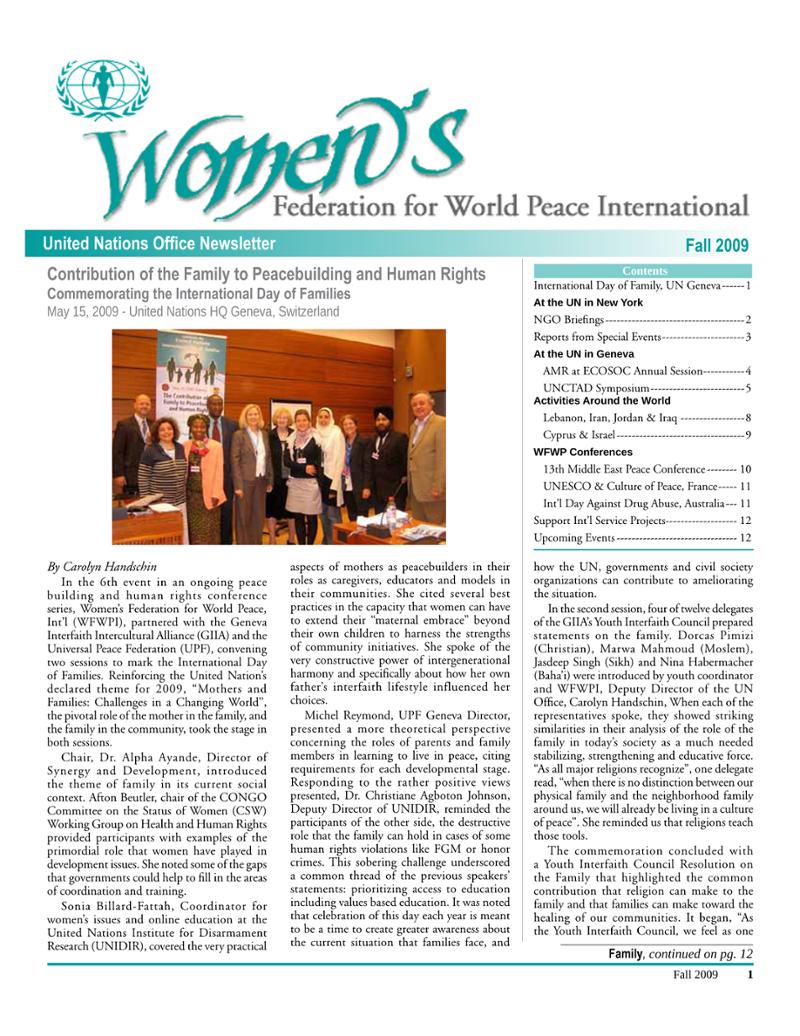 Women's

Federation for World Peace International

United Nations Office Newsletter

Fall 2009

Contribution of the Family to Peacebuilding and Human Rights

Commemorating the International Day of Families

May 15, 2009 - United Nations HQ Geneva, Switzerland

Contents

International Day of Family, UN Geneva 1

At the UN in New York

NGO Briefings 2

Reports from Special Events 3

At the UN in Geneva

AMR at ECOSOC Annual Session 4

UNCTAD Symposium 5

Activities Around the World

Lebanon, Iran, Jordan & Iraq 8

Cyprus & Israel 9

WFWP Conferences

13th Middle East Peace Conference 10

UNESCO & Culture of Peace, France 11

Int'l Day Against Drug Abuse, Australia 11

Support Int'l Service Projects 12

Upcoming Events 12

By Carolyn Handschin

In the 6th event in an ongoing peace building and human rights conference series, Women's Federation for World Peace, Int'l (WFWPI), partnered with the Geneva Interfaith Intercultural Alliance (GIIA) and the Universal Peace Federation (UPF), convening two sessions to mark the International Day of Families. Reinforcing the United Nation's declared theme for 2009, "Mothers and Families: Challenges in a Changing World", the pivotal role of the mother in the family, and the family in the community, took the stage in both sessions.

Chair, Dr. Alpha Ayande, Director of Synergy and Development, introduced the theme of family in its current social context. Afton Beutler, chair of the CONGO Committee on the Status of Women (CSW) Working Group on Health and Human Rights provided participants with examples of the primordial role that women have played in development issues. She noted some of the gaps that governments could help to fill in the areas of coordination and training.

Sonia Billard-Fattah, Coordinator for women's issues and online education at the United Nations Institute for Disarmament Research (UNIDIR), covered the very practical aspects of mothers as peacebuilders in their roles as caregivers, educators and models in their communities. She cited several best practices in the capacity that women can have to extend their "maternal embrace" beyond their own children to harness the strengths of community initiatives. She spoke of the very constructive power of intergenerational harmony and specifically about how her own father's interfaith lifestyle influenced her choices.

Michel Reymond, UPF Geneva Director, presented a more theoretical perspective concerning the roles of parents and family members in learning to live in peace, citing requirements for each developmental stage. Responding to the rather positive views presented, Dr. Christiane Agboton Johnson, Deputy Director of UNIDIR, reminded the participants of the other side, the destructive role that the family can hold in cases of some human rights violations like FGM or honor crimes. This sobering challenge underscored a common thread of the previous speakers' statements: prioritizing access to education including values based education. It was noted that celebration of this day each year is meant to be a time to create greater awareness about the current situation that families face, and how the UN, governments and civil society organizations can contribute to ameliorating the situation.

In the second session, four of twelve delegates of the GIIA's Youth Interfaith Council prepared statements on the family. Dorcas Pimizi (Christian), Marwa Mahmoud (Moslem), Jasdeep Singh (Sikh) and Nina Habermacher (Baha'i) were introduced by youth coordinator and WFWPI, Deputy Director of the UN Office, Carolyn Handschin, When each of the representatives spoke, they showed striking similarities in their analysis of the role of the family in today's society as a much needed stabilizing, strengthening and educative force. "As all major religions recognize", one delegate read, "when there is no distinction between our physical family and the neighborhood family around us, we will already be living in a culture of peace". She reminded us that religions teach those tools.

The commemoration concluded with a Youth Interfaith Council Resolution on the Family that highlighted the common contribution that religion can make to the family and that families can make toward the healing of our communities. It began, "As the Youth Interfaith Council, we feel as one

Family, continued on pg. 12

Fall 2009 1